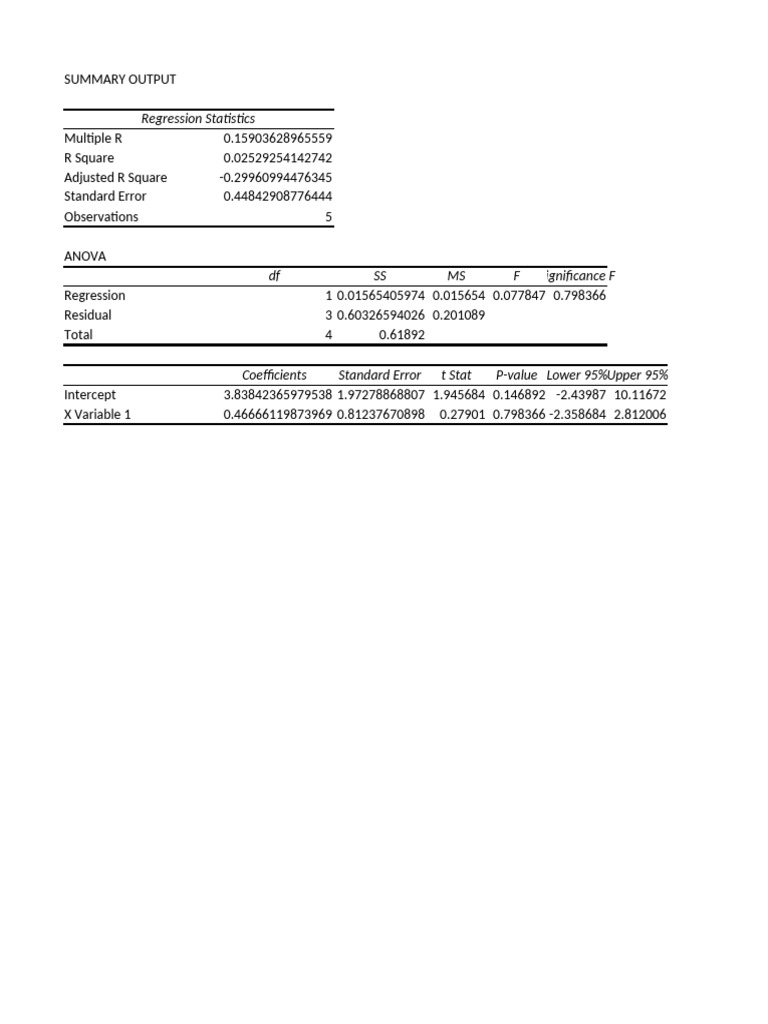 SUMMARY OUTPUT

| Regression Statistics | |
|---|---|
| Multiple R | 0.15903628965559 |
| R Square | 0.02529254142742 |
| Adjusted R Square | -0.29960994476345 |
| Standard Error | 0.44842908776444 |
| Observations | 5 |

ANOVA

| | df | SS | MS | F | ignificance F |
|---|---|---|---|---|---|
| Regression | 1 | 0.01565405974 | 0.015654 | 0.077847 | 0.798366 |
| Residual | 3 | 0.60326594026 | 0.201089 | | |
| Total | 4 | 0.61892 | | | |

| | Coefficients | Standard Error | t Stat | P-value | Lower 95% | Upper 95% |
|---|---|---|---|---|---|---|
| Intercept | 3.83842365979538 | 1.97278868807 | 1.945684 | 0.146892 | -2.43987 | 10.11672 |
| X Variable 1 | 0.46666119873969 | 0.81237670898 | 0.27901 | 0.798366 | -2.358684 | 2.812006 |